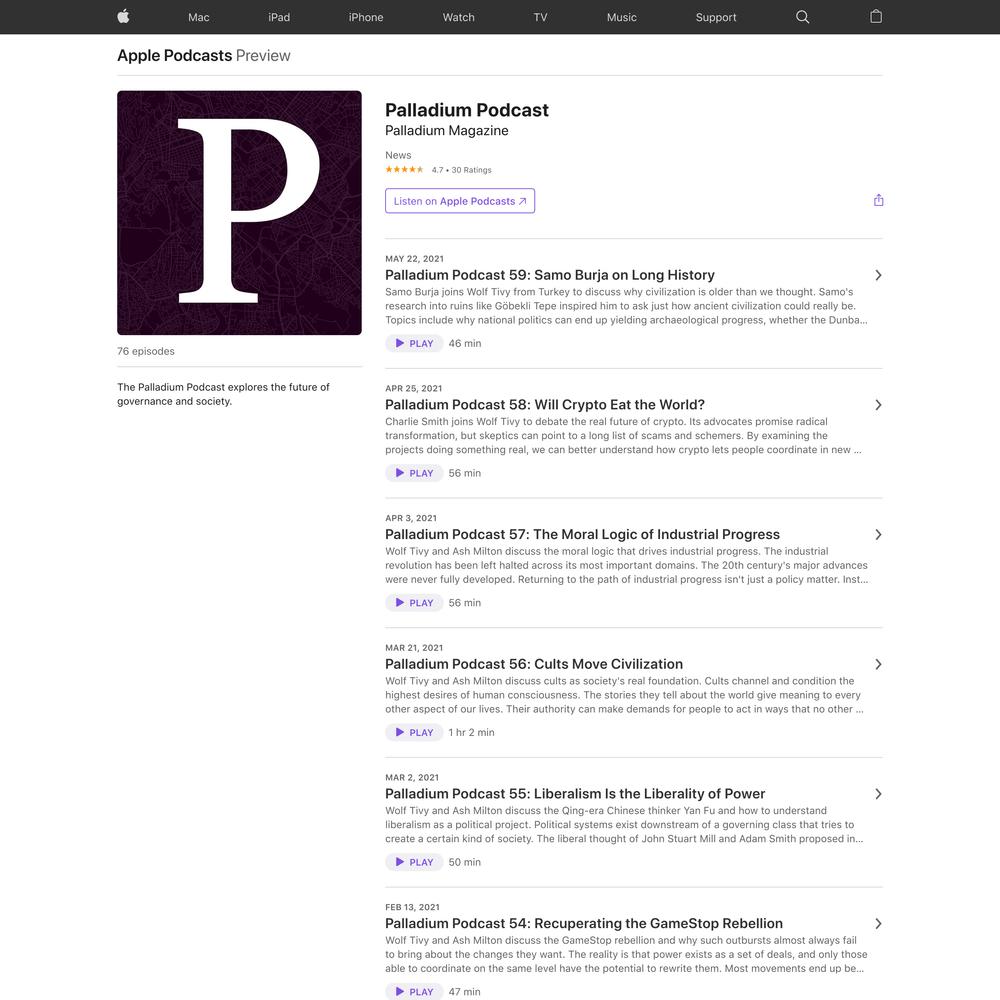 Mac iPad iPhone Watch TV Music Support

Apple Podcasts Preview

P

76 episodes

The Palladium Podcast explores the future of governance and society.

Palladium Podcast
Palladium Magazine

News
4.7 • 30 Ratings

Listen on Apple Podcasts ↗

MAY 22, 2021
Palladium Podcast 59: Samo Burja on Long History
Samo Burja joins Wolf Tivy from Turkey to discuss why civilization is older than we thought. Samo's research into ruins like Göbekli Tepe inspired him to ask just how ancient civilization could really be. Topics include why national politics can end up yielding archaeological progress, whether the Dunba...
PLAY 46 min

APR 25, 2021
Palladium Podcast 58: Will Crypto Eat the World?
Charlie Smith joins Wolf Tivy to debate the real future of crypto. Its advocates promise radical transformation, but skeptics can point to a long list of scams and schemers. By examining the projects doing something real, we can better understand how crypto lets people coordinate in new ...
PLAY 56 min

APR 3, 2021
Palladium Podcast 57: The Moral Logic of Industrial Progress
Wolf Tivy and Ash Milton discuss the moral logic that drives industrial progress. The industrial revolution has been left halted across its most important domains. The 20th century's major advances were never fully developed. Returning to the path of industrial progress isn't just a policy matter. Inst...
PLAY 56 min

MAR 21, 2021
Palladium Podcast 56: Cults Move Civilization
Wolf Tivy and Ash Milton discuss cults as society's real foundation. Cults channel and condition the highest desires of human consciousness. The stories they tell about the world give meaning to every other aspect of our lives. Their authority can make demands for people to act in ways that no other ...
PLAY 1 hr 2 min

MAR 2, 2021
Palladium Podcast 55: Liberalism Is the Liberality of Power
Wolf Tivy and Ash Milton discuss the Qing-era Chinese thinker Yan Fu and how to understand liberalism as a political project. Political systems exist downstream of a governing class that tries to create a certain kind of society. The liberal thought of John Stuart Mill and Adam Smith proposed in...
PLAY 50 min

FEB 13, 2021
Palladium Podcast 54: Recuperating the GameStop Rebellion
Wolf Tivy and Ash Milton discuss the GameStop rebellion and why such outbursts almost always fail to bring about the changes they want. The reality is that power exists as a set of deals, and only those able to coordinate on the same level have the potential to rewrite them. Most movements end up be...
PLAY 47 min